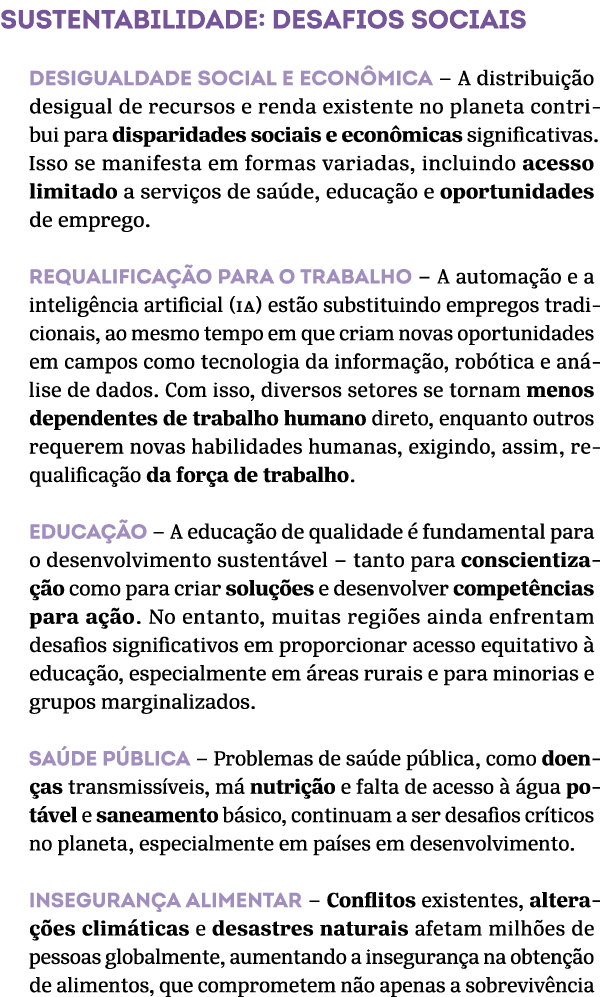 SUSTENTABILIDADE: DESAFIOS SOCIAIS

DESIGUALDADE SOCIAL E ECONÔMICA – A distribuição desigual de recursos e renda existente no planeta contribui para disparidades sociais e econômicas significativas. Isso se manifesta em formas variadas, incluindo acesso limitado a serviços de saúde, educação e oportunidades de emprego.

REQUALIFICAÇÃO PARA O TRABALHO – A automação e a inteligência artificial (IA) estão substituindo empregos tradicionais, ao mesmo tempo em que criam novas oportunidades em campos como tecnologia da informação, robótica e análise de dados. Com isso, diversos setores se tornam menos dependentes de trabalho humano direto, enquanto outros requerem novas habilidades humanas, exigindo, assim, requalificação da força de trabalho.

EDUCAÇÃO – A educação de qualidade é fundamental para o desenvolvimento sustentável – tanto para conscientização como para criar soluções e desenvolver competências para ação. No entanto, muitas regiões ainda enfrentam desafios significativos em proporcionar acesso equitativo à educação, especialmente em áreas rurais e para minorias e grupos marginalizados.

SAÚDE PÚBLICA – Problemas de saúde pública, como doenças transmissíveis, má nutrição e falta de acesso à água potável e saneamento básico, continuam a ser desafios críticos no planeta, especialmente em países em desenvolvimento.

INSEGURANÇA ALIMENTAR – Conflitos existentes, alterações climáticas e desastres naturais afetam milhões de pessoas globalmente, aumentando a insegurança na obtenção de alimentos, que comprometem não apenas a sobrevivência